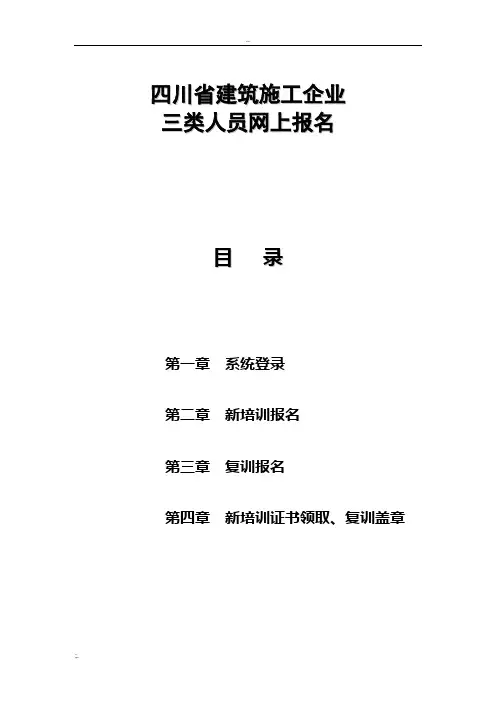 四川省建筑施工企业
三类人员网上报名

目 录

第一章 系统登录

第二章 新培训报名

第三章 复训报名

第四章 新培训证书领取、复训盖章